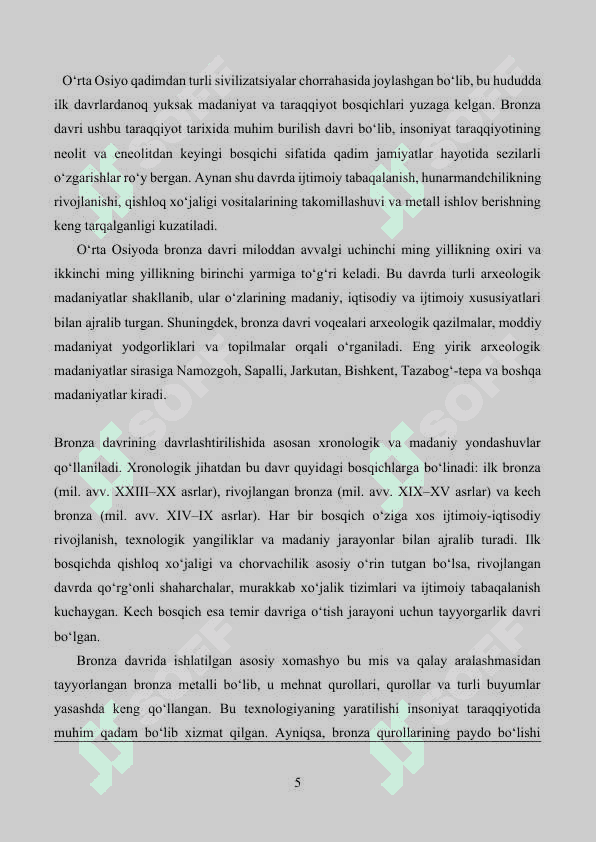 O‘rta Osiyo qadimdan turli sivilizatsiyalar chorrahasida joylashgan bo‘lib, bu hududda ilk davrlardanoq yuksak madaniyat va taraqqiyot bosqichlari yuzaga kelgan. Bronza davri ushbu taraqqiyot tarixida muhim burilish davri bo‘lib, insoniyat taraqqiyotining neolit va eneolitdan keyingi bosqichi sifatida qadim jamiyatlar hayotida sezilarli o‘zgarishlar ro‘y bergan. Aynan shu davrda ijtimoiy tabaqalanish, hunarmandchilikning rivojlanishi, qishloq xo‘jaligi vositalarining takomillashuvi va metall ishlov berishning keng tarqalganligi kuzatiladi.

O‘rta Osiyoda bronza davri miloddan avvalgi uchinchi ming yillikning oxiri va ikkinchi ming yillikning birinchi yarmiga to‘g‘ri keladi. Bu davrda turli arxeologik madaniyatlar shakllanib, ular o‘zlarining madaniy, iqtisodiy va ijtimoiy xususiyatlari bilan ajralib turgan. Shuningdek, bronza davri voqealari arxeologik qazilmalar, moddiy madaniyat yodgorliklari va topilmalar orqali o‘rganiladi. Eng yirik arxeologik madaniyatlar sirasiga Namozgoh, Sapalli, Jarkutan, Bishkent, Tazabog‘-tepa va boshqa madaniyatlar kiradi.

Bronza davrining davrlashtirilishida asosan xronologik va madaniy yondashuvlar qo‘llaniladi. Xronologik jihatdan bu davr quyidagi bosqichlarga bo‘linadi: ilk bronza (mil. avv. XXIII–XX asrlar), rivojlangan bronza (mil. avv. XIX–XV asrlar) va kech bronza (mil. avv. XIV–IX asrlar). Har bir bosqich o‘ziga xos ijtimoiy-iqtisodiy rivojlanish, texnologik yangiliklar va madaniy jarayonlar bilan ajralib turadi. Ilk bosqichda qishloq xo‘jaligi va chorvachilik asosiy o‘rin tutgan bo‘lsa, rivojlangan davrda qo‘rg‘onli shaharchalar, murakkab xo‘jalik tizimlari va ijtimoiy tabaqalanish kuchaygan. Kech bosqich esa temir davriga o‘tish jarayoni uchun tayyorgarlik davri bo‘lgan.

Bronza davrida ishlatilgan asosiy xomashyo bu mis va qalay aralashmasidan tayyorlangan bronza metalli bo‘lib, u mehnat qurollari, qurollar va turli buyumlar yasashda keng qo‘llangan. Bu texnologiyaning yaratilishi insoniyat taraqqiyotida muhim qadam bo‘lib xizmat qilgan. Ayniqsa, bronza qurollarining paydo bo‘lishi

5